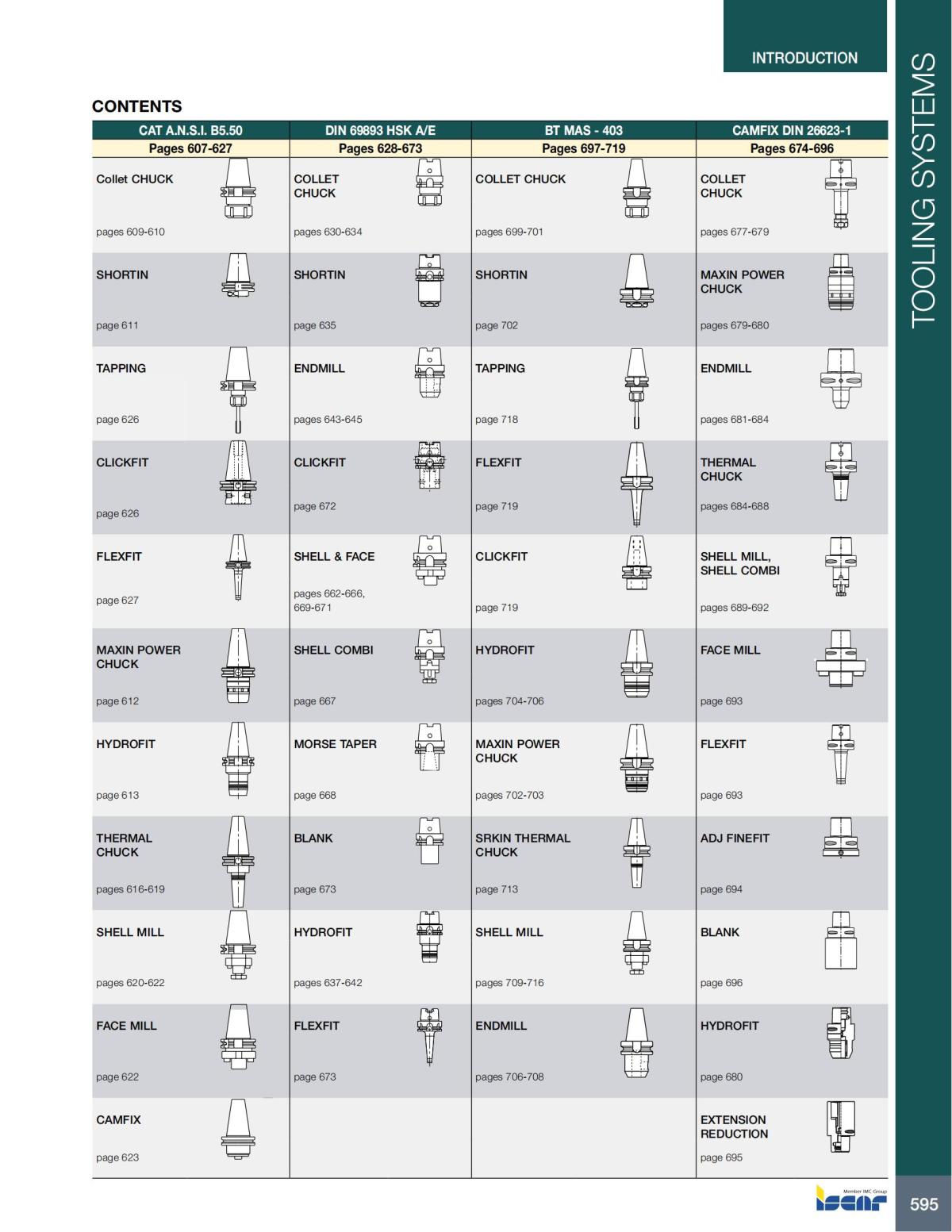 INTRODUCTION

TOOLING SYSTEMS

CONTENTS

| CAT A.N.S.I. B5.50 | DIN 69893 HSK A/E | BT MAS - 403 | CAMFIX DIN 26623-1 |
|---|---|---|---|
| Pages 607-627 | Pages 628-673 | Pages 697-719 | Pages 674-696 |
| Collet CHUCK pages 609-610 | COLLET CHUCK pages 630-634 | COLLET CHUCK pages 699-701 | COLLET CHUCK pages 677-679 |
| SHORTIN page 611 | SHORTIN page 635 | SHORTIN page 702 | MAXIN POWER CHUCK pages 679-680 |
| TAPPING page 626 | ENDMILL pages 643-645 | TAPPING page 718 | ENDMILL pages 681-684 |
| CLICKFIT page 626 | CLICKFIT page 672 | FLEXFIT page 719 | THERMAL CHUCK pages 684-688 |
| FLEXFIT page 627 | SHELL & FACE pages 662-666, 669-671 | CLICKFIT page 719 | SHELL MILL, SHELL COMBI pages 689-692 |
| MAXIN POWER CHUCK page 612 | SHELL COMBI page 667 | HYDROFIT pages 704-706 | FACE MILL page 693 |
| HYDROFIT page 613 | MORSE TAPER page 668 | MAXIN POWER CHUCK pages 702-703 | FLEXFIT page 693 |
| THERMAL CHUCK pages 616-619 | BLANK page 673 | SRKIN THERMAL CHUCK page 713 | ADJ FINEFIT page 694 |
| SHELL MILL pages 620-622 | HYDROFIT pages 637-642 | SHELL MILL pages 709-716 | BLANK page 696 |
| FACE MILL page 622 | FLEXFIT page 673 | ENDMILL pages 706-708 | HYDROFIT page 680 |
| CAMFIX page 623 | | | EXTENSION REDUCTION page 695 |

Member IMC Group
ISCAR

595